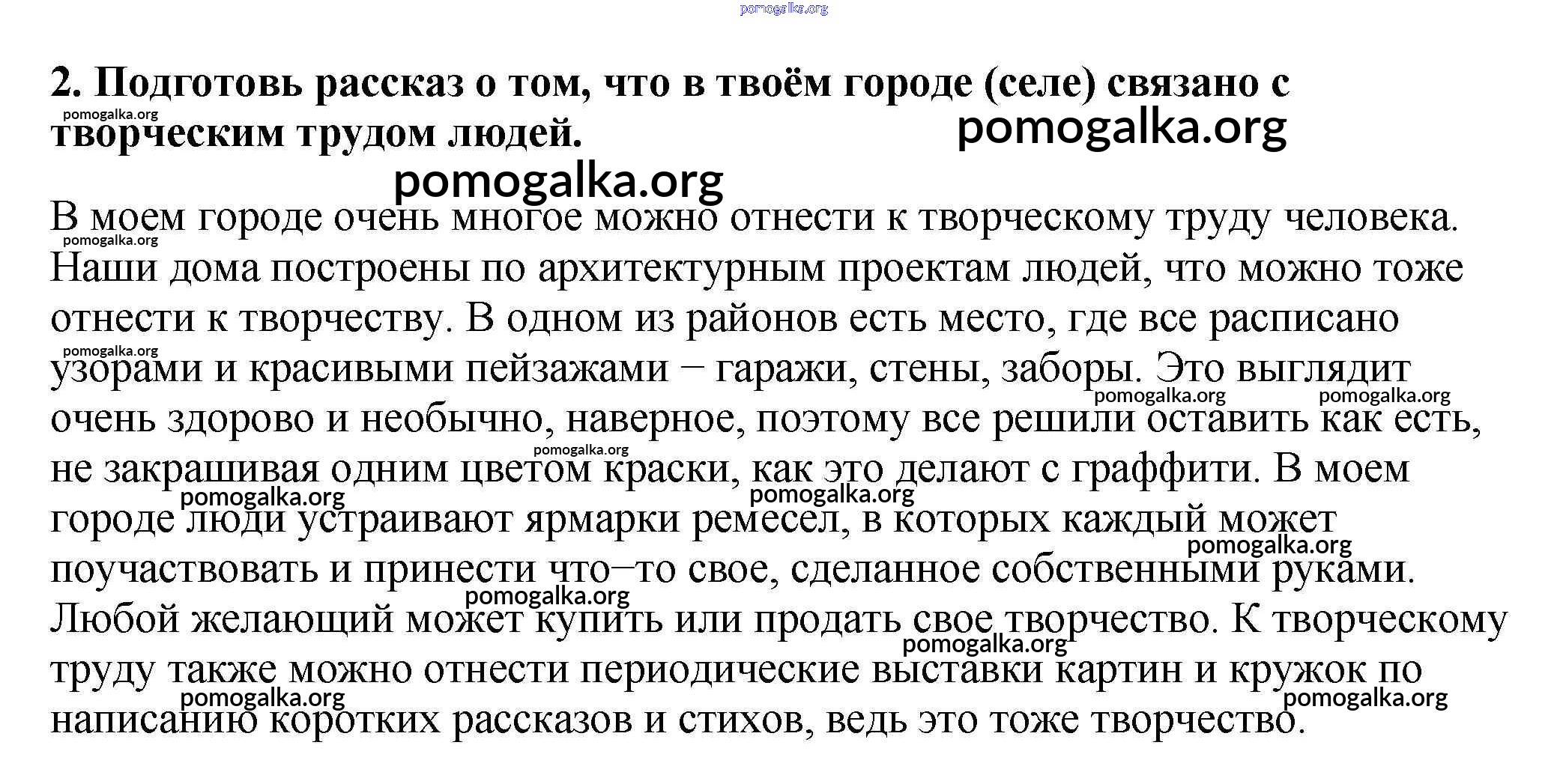 pomogalka.org

2. Подготовь рассказ о том, что в твоём городе (селе) связано с творческим трудом людей.

pomogalka.org pomogalka.org pomogalka.org

В моем городе очень многое можно отнести к творческому труду человека. Наши дома построены по архитектурным проектам людей, что можно тоже отнести к творчеству. В одном из районов есть место, где все расписано узорами и красивыми пейзажами – гаражи, стены, заборы. Это выглядит очень здорово и необычно, наверное, поэтому все решили оставить как есть, не закрашивая одним цветом краски, как это делают с граффити. В моем городе люди устраивают ярмарки ремесел, в которых каждый может поучаствовать и принести что–то свое, сделанное собственными руками. Любой желающий может купить или продать свое творчество. К творческому труду также можно отнести периодические выставки картин и кружок по написанию коротких рассказов и стихов, ведь это тоже творчество.

pomogalka.org pomogalka.org pomogalka.org pomogalka.org pomogalka.org pomogalka.org pomogalka.org pomogalka.org pomogalka.org pomogalka.org pomogalka.org pomogalka.org